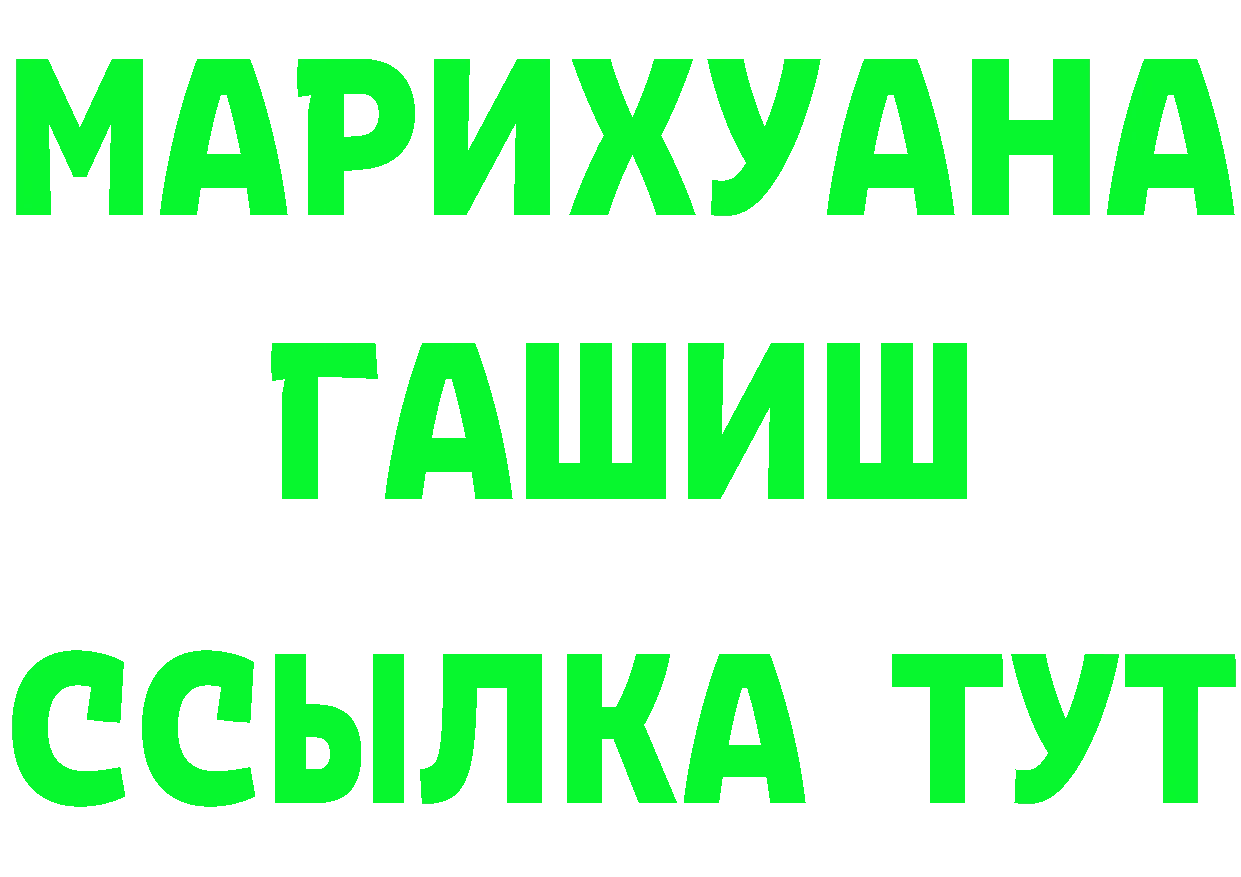 МАРИХУАНА
ГАШИШ
ССЫЛКА ТУТ